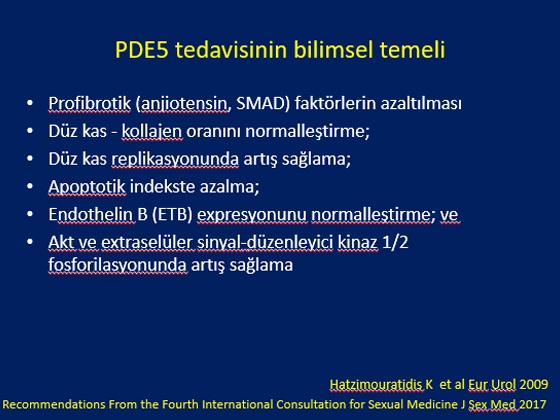 PDE5 tedavisinin bilimsel temeli

• Profibrotik (anjiotensin, SMAD) faktörlerin azaltılması
• Düz kas - kollajen oranını normalleştirme;
• Düz kas replikasyonunda artış sağlama;
• Apoptotik indekste azalma;
• Endothelin B (ETB) expresyonunu normalleştirme; ve
• Akt ve extraselüler sinyal-düzenleyici kinaz 1/2 fosforilasyonunda artış sağlama

Hatzimouratidis K et al Eur Urol 2009
Recommendations From the Fourth International Consultation for Sexual Medicine J Sex Med 2017